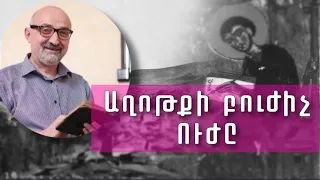 ԱՂՈԹՔԻ ԲՈՒԺԻՉ ՈՒԺԸ